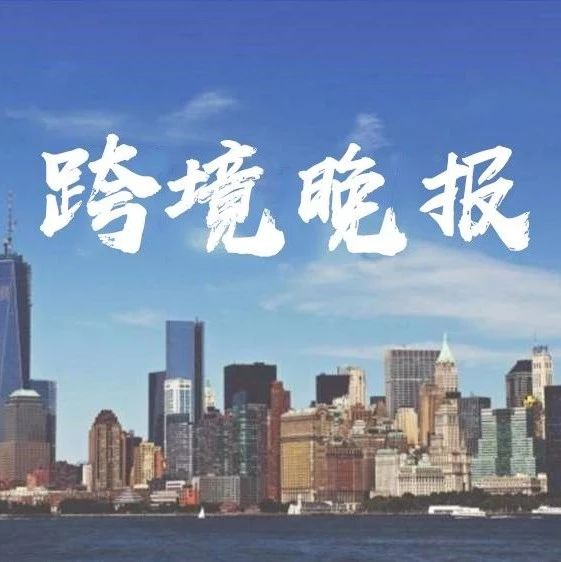 跨境晚报